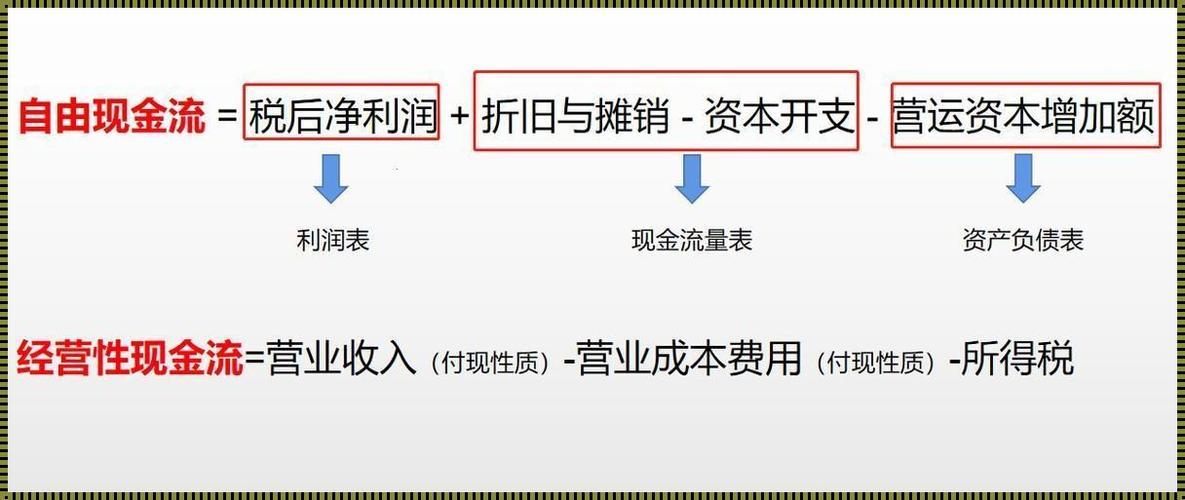 自由现金流 = 税后净利润 + 折旧与摊销 - 资本开支 - 营运资本增加额

利润表

现金流量表

资产负债表

经营性现金流=营业收入（付现性质）-营业成本费用（付现性质）-所得税